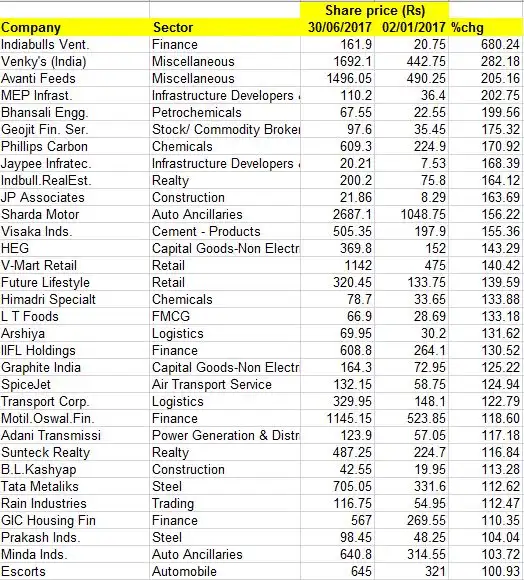 | | | Share price (Rs) | | |
|---|---|---|---|---|
| Company | Sector | 30/06/2017 | 02/01/2017 | %chg |
| Indiabulls Vent. | Finance | 161.9 | 20.75 | 680.24 |
| Venky's (India) | Miscellaneous | 1692.1 | 442.75 | 282.18 |
| Avanti Feeds | Miscellaneous | 1496.05 | 490.25 | 205.16 |
| MEP Infrast. | Infrastructure Developers | 110.2 | 36.4 | 202.75 |
| Bhansali Engg. | Petrochemicals | 67.55 | 22.55 | 199.56 |
| Geojit Fin. Ser. | Stock/ Commodity Broker | 97.6 | 35.45 | 175.32 |
| Phillips Carbon | Chemicals | 609.3 | 224.9 | 170.92 |
| Jaypee Infratec. | Infrastructure Developers | 20.21 | 7.53 | 168.39 |
| Indbull.RealEst. | Realty | 200.2 | 75.8 | 164.12 |
| JP Associates | Construction | 21.86 | 8.29 | 163.69 |
| Sharda Motor | Auto Ancillaries | 2687.1 | 1048.75 | 156.22 |
| Visaka Inds. | Cement - Products | 505.35 | 197.9 | 155.36 |
| HEG | Capital Goods-Non Electr | 369.8 | 152 | 143.29 |
| V-Mart Retail | Retail | 1142 | 475 | 140.42 |
| Future Lifestyle | Retail | 320.45 | 133.75 | 139.59 |
| Himadri Specialt | Chemicals | 78.7 | 33.65 | 133.88 |
| L T Foods | FMCG | 66.9 | 28.69 | 133.18 |
| Arshiya | Logistics | 69.95 | 30.2 | 131.62 |
| IIFL Holdings | Finance | 608.8 | 264.1 | 130.52 |
| Graphite India | Capital Goods-Non Electr | 164.3 | 72.95 | 125.22 |
| SpiceJet | Air Transport Service | 132.15 | 58.75 | 124.94 |
| Transport Corp. | Logistics | 329.95 | 148.1 | 122.79 |
| Motil.Oswal.Fin. | Finance | 1145.15 | 523.85 | 118.60 |
| Adani Transmissi | Power Generation & Distr | 123.9 | 57.05 | 117.18 |
| Sunteck Realty | Realty | 487.25 | 224.7 | 116.84 |
| B.L.Kashyap | Construction | 42.55 | 19.95 | 113.28 |
| Tata Metaliks | Steel | 705.05 | 331.6 | 112.62 |
| Rain Industries | Trading | 116.75 | 54.95 | 112.47 |
| GIC Housing Fin | Finance | 567 | 269.55 | 110.35 |
| Prakash Inds. | Steel | 98.45 | 48.25 | 104.04 |
| Minda Inds. | Auto Ancillaries | 640.8 | 314.55 | 103.72 |
| Escorts | Automobile | 645 | 321 | 100.93 |